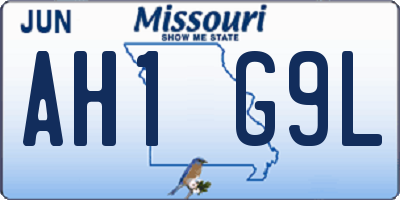 JUN

Missouri
SHOW ME STATE

AH1 G9L